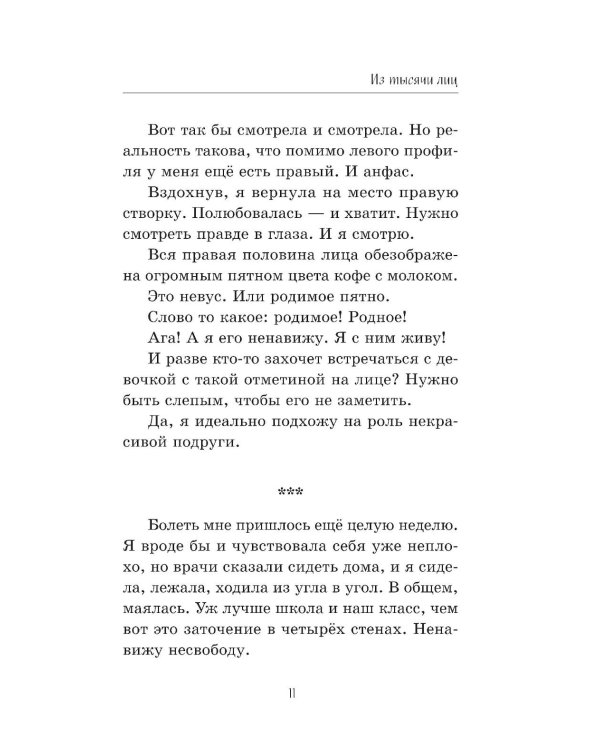 Из тысячи лиц

Вот так бы смотрела и смотрела. Но реальность такова, что помимо левого профиля у меня ещё есть правый. И анфас.

Вздохнув, я вернула на место правую створку. Полюбовалась — и хватит. Нужно смотреть правде в глаза. И я смотрю.

Вся правая половина лица обезображена огромным пятном цвета кофе с молоком.

Это невус. Или родимое пятно.

Слово то какое: родимое! Родное!

Ага! А я его ненавижу. Я с ним живу!

И разве кто-то захочет встречаться с девочкой с такой отметиной на лице? Нужно быть слепым, чтобы его не заметить.

Да, я идеально подхожу на роль некрасивой подруги.

***

Болеть мне пришлось ещё целую неделю. Я вроде бы и чувствовала себя уже неплохо, но врачи сказали сидеть дома, и я сидела, лежала, ходила из угла в угол. В общем, маялась. Уж лучше школа и наш класс, чем вот это заточение в четырёх стенах. Ненавижу несвободу.

11